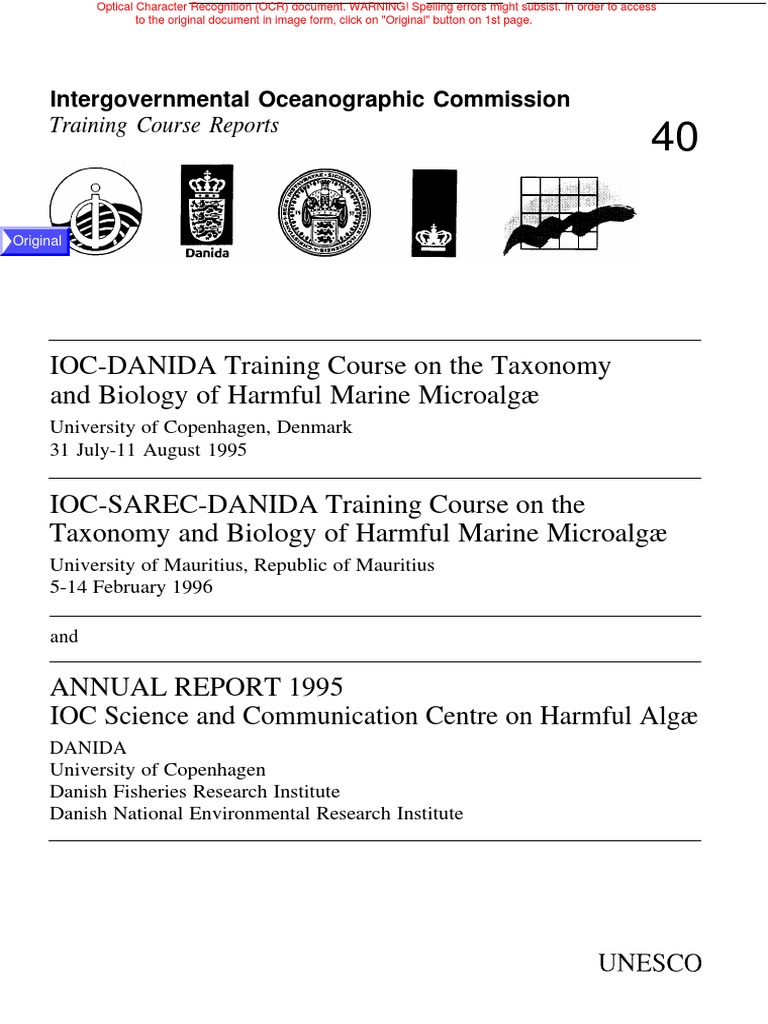 Optical Character Recognition (OCR) document. WARNING! Spelling errors might subsist. In order to access to the original document in image form, click on "Original" button on 1st page.

Intergovernmental Oceanographic Commission
Training Course Reports

40

Original

Danida

IOC-DANIDA Training Course on the Taxonomy and Biology of Harmful Marine Microalgæ
University of Copenhagen, Denmark
31 July-11 August 1995

IOC-SAREC-DANIDA Training Course on the Taxonomy and Biology of Harmful Marine Microalgæ
University of Mauritius, Republic of Mauritius
5-14 February 1996

and

ANNUAL REPORT 1995
IOC Science and Communication Centre on Harmful Algæ
DANIDA
University of Copenhagen
Danish Fisheries Research Institute
Danish National Environmental Research Institute

UNESCO